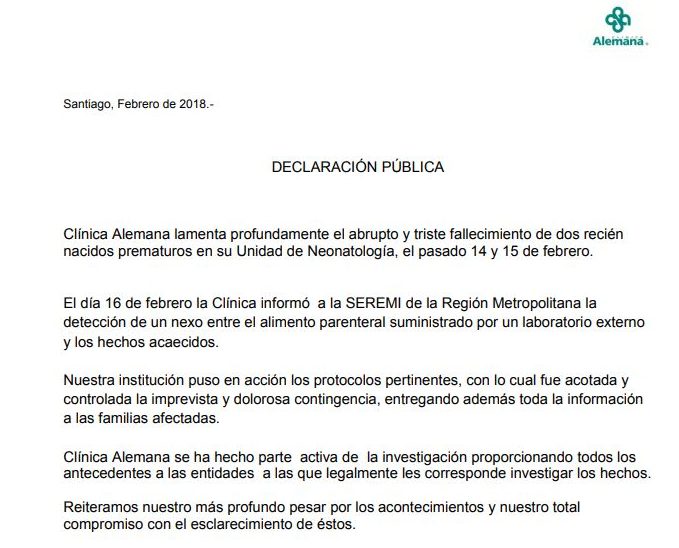 Alemana

Santiago, Febrero de 2018.-

DECLARACIÓN PÚBLICA

Clínica Alemana lamenta profundamente el abrupto y triste fallecimiento de dos recién nacidos prematuros en su Unidad de Neonatología, el pasado 14 y 15 de febrero.

El día 16 de febrero la Clínica informó a la SEREMI de la Región Metropolitana la detección de un nexo entre el alimento parenteral suministrado por un laboratorio externo y los hechos acaecidos.

Nuestra institución puso en acción los protocolos pertinentes, con lo cual fue acotada y controlada la imprevista y dolorosa contingencia, entregando además toda la información a las familias afectadas.

Clínica Alemana se ha hecho parte activa de la investigación proporcionando todos los antecedentes a las entidades a las que legalmente les corresponde investigar los hechos.

Reiteramos nuestro más profundo pesar por los acontecimientos y nuestro total compromiso con el esclarecimiento de éstos.